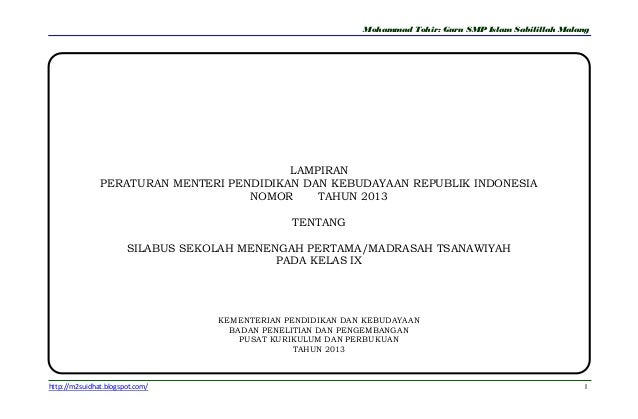 Mohammad Tohir: Guru SMP Islam Sabilillah Malang

LAMPIRAN
PERATURAN MENTERI PENDIDIKAN DAN KEBUDAYAAN REPUBLIK INDONESIA
NOMOR TAHUN 2013

TENTANG

SILABUS SEKOLAH MENENGAH PERTAMA/MADRASAH TSANAWIYAH
PADA KELAS IX

KEMENTERIAN PENDIDIKAN DAN KEBUDAYAAN
BADAN PENELITIAN DAN PENGEMBANGAN
PUSAT KURIKULUM DAN PERBUKUAN
TAHUN 2013

http://m2suidhat.blogspot.com/

1